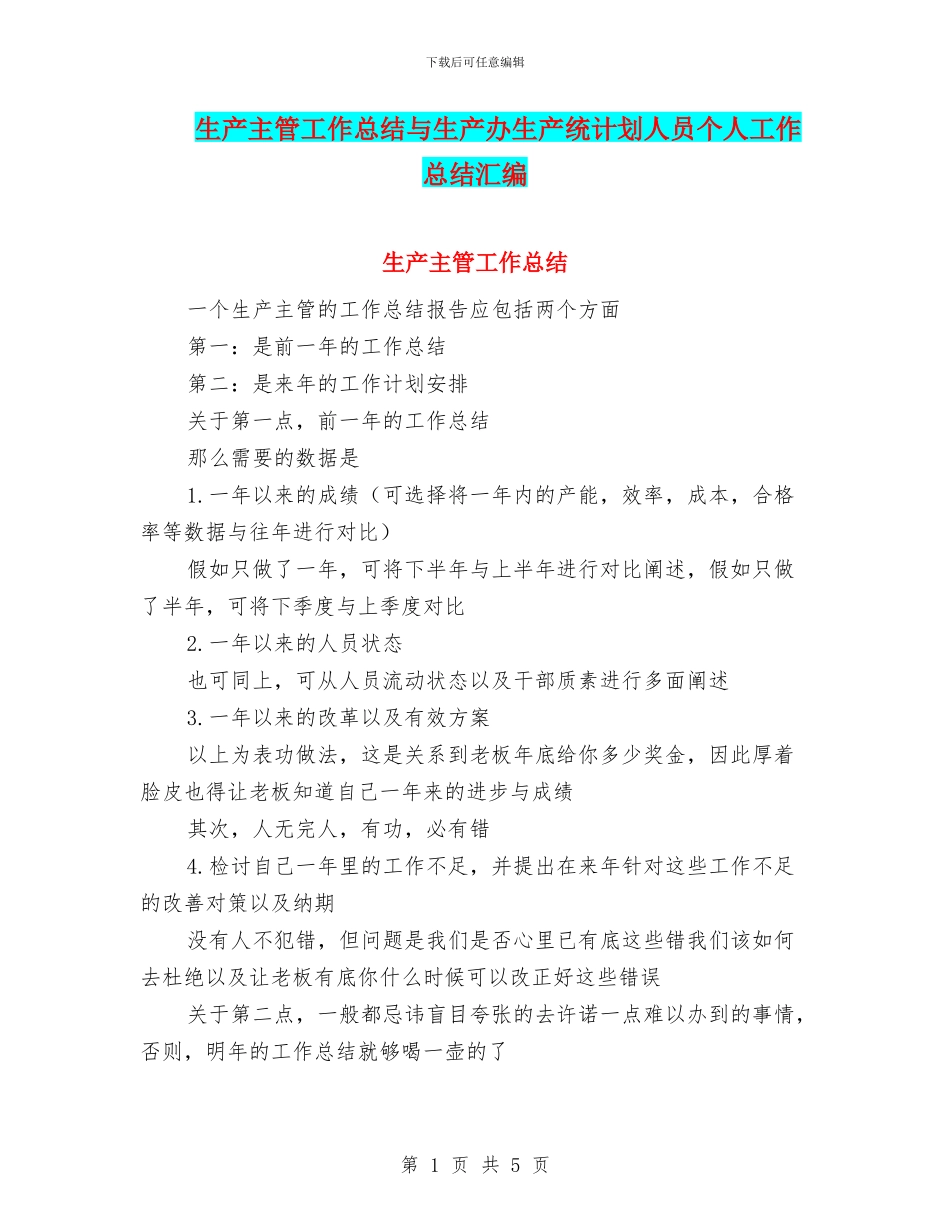 下载后可任意编辑

生产主管工作总结与生产办生产统计划人员个人工作总结汇编

生产主管工作总结

一个生产主管的工作总结报告应包括两个方面

第一：是前一年的工作总结

第二：是来年的工作计划安排

关于第一点，前一年的工作总结

那么需要的数据是

1.一年以来的成绩（可选择将一年内的产能，效率，成本，合格率等数据与往年进行对比）

假如只做了一年，可将下半年与上半年进行对比阐述，假如只做了半年，可将下季度与上季度对比

2.一年以来的人员状态

也可同上，可从人员流动状态以及干部质素进行多面阐述

3.一年以来的改革以及有效方案

以上为表功做法，这是关系到老板年底给你多少奖金，因此厚着脸皮也得让老板知道自己一年来的进步与成绩

其次，人无完人，有功，必有错

4.检讨自己一年里的工作不足，并提出在来年针对这些工作不足的改善对策以及纳期

没有人不犯错，但问题是我们是否心里已有底这些错我们该如何去杜绝以及让老板有底你什么时候可以改正好这些错误

关于第二点，一般都忌讳盲目夸张的去许诺一点难以办到的事情，否则，明年的工作总结就够喝一壶的了

第 1 页 共 5 页